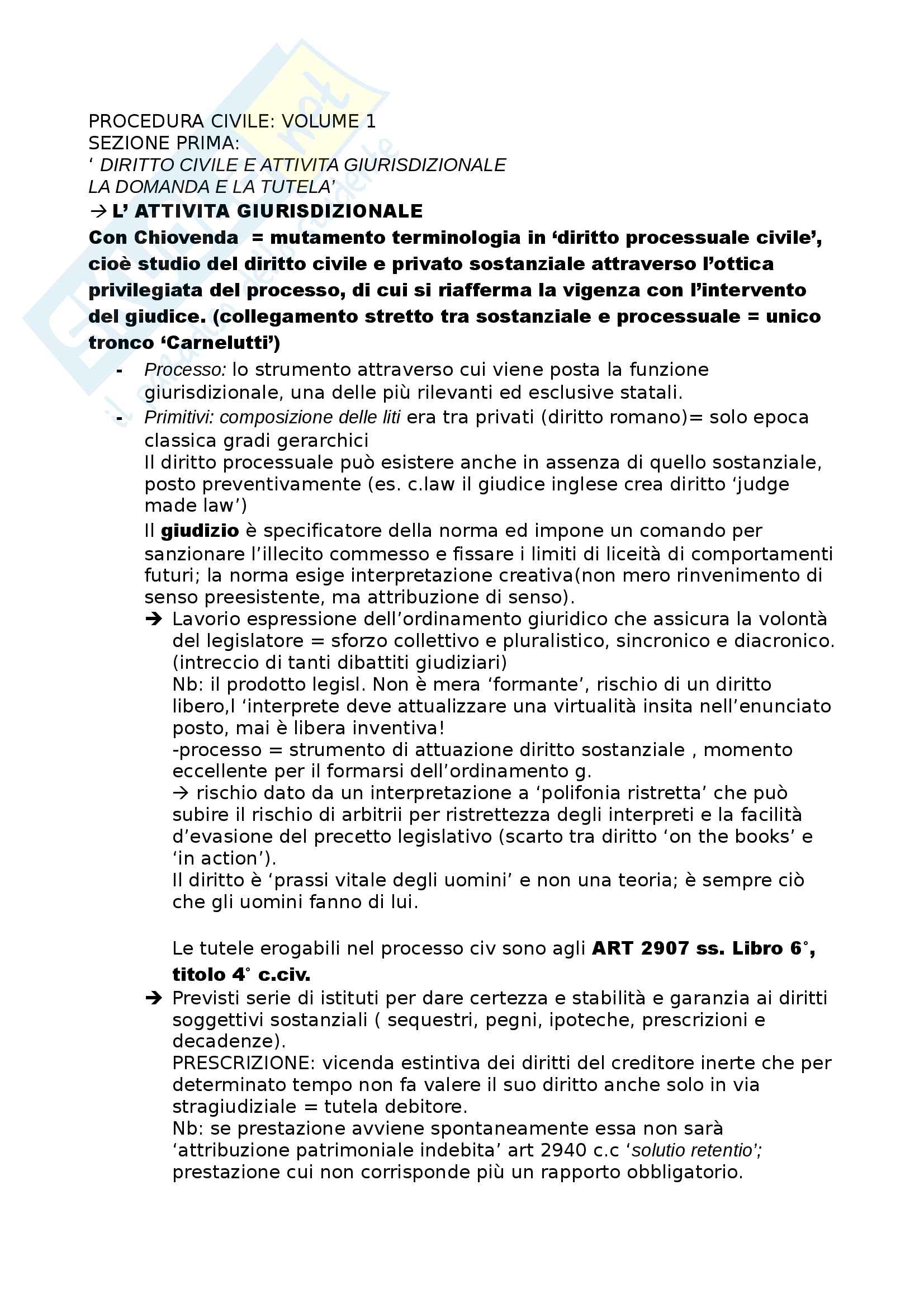 PROCEDURA CIVILE: VOLUME 1
SEZIONE PRIMA:
' DIRITTO CIVILE E ATTIVITA GIURISDIZIONALE
LA DOMANDA E LA TUTELA'
→ L' ATTIVITA GIURISDIZIONALE
Con Chiovenda = mutamento terminologia in 'diritto processuale civile', cioè studio del diritto civile e privato sostanziale attraverso l'ottica privilegiata del processo, di cui si riafferma la vigenza con l'intervento del giudice. (collegamento stretto tra sostanziale e processuale = unico tronco 'Carnelutti')

- Processo: lo strumento attraverso cui viene posta la funzione giurisdizionale, una delle più rilevanti ed esclusive statali.
- Primitivi: composizione delle liti era tra privati (diritto romano)= solo epoca classica gradi gerarchici
Il diritto processuale può esistere anche in assenza di quello sostanziale, posto preventivamente (es. c.law il giudice inglese crea diritto 'judge made law')
Il giudizio è specificatore della norma ed impone un comando per sanzionare l'illecito commesso e fissare i limiti di liceità di comportamenti futuri; la norma esige interpretazione creativa(non mero rinvenimento di senso preesistente, ma attribuzione di senso).
➔ Lavorio espressione dell'ordinamento giuridico che assicura la volontà del legislatore = sforzo collettivo e pluralistico, sincronico e diacronico. (intreccio di tanti dibattiti giudiziari)
Nb: il prodotto legisl. Non è mera 'formante', rischio di un diritto libero,l 'interprete deve attualizzare una virtualità insita nell'enunciato posto, mai è libera inventiva!
-processo = strumento di attuazione diritto sostanziale , momento eccellente per il formarsi dell'ordinamento g.
→ rischio dato da un interpretazione a 'polifonia ristretta' che può subire il rischio di arbitrii per ristrettezza degli interpreti e la facilità d'evasione del precetto legislativo (scarto tra diritto 'on the books' e 'in action').
Il diritto è 'prassi vitale degli uomini' e non una teoria; è sempre ciò che gli uomini fanno di lui.

Le tutele erogabili nel processo civ sono agli ART 2907 ss. Libro 6°, titolo 4° c.civ.
➔ Previsti serie di istituti per dare certezza e stabilità e garanzia ai diritti soggettivi sostanziali ( sequestri, pegni, ipoteche, prescrizioni e decadenze).
PRESCRIZIONE: vicenda estintiva dei diritti del creditore inerte che per determinato tempo non fa valere il suo diritto anche solo in via stragiudiziale = tutela debitore.
Nb: se prestazione avviene spontaneamente essa non sarà 'attribuzione patrimoniale indebita' art 2940 c.c 'solutio retentio'; prestazione cui non corrisponde più un rapporto obbligatorio.